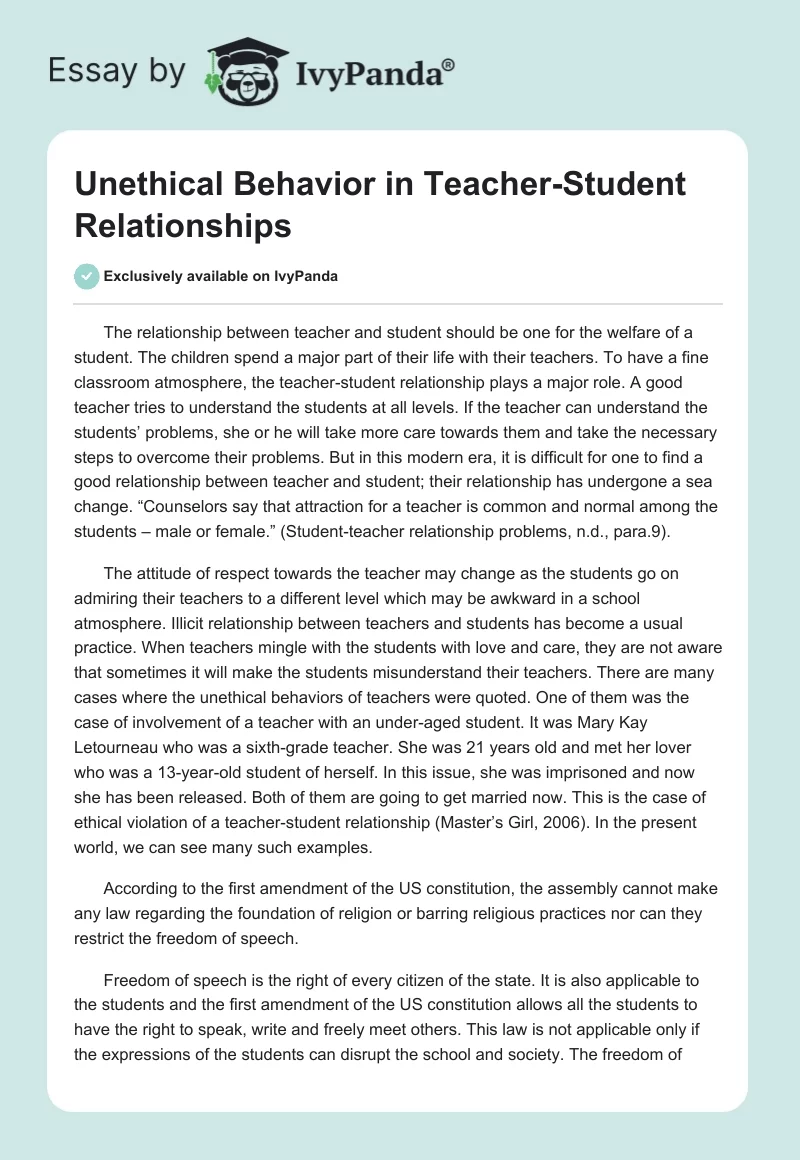 Essay by IvyPanda®

Unethical Behavior in Teacher-Student Relationships

Exclusively available on IvyPanda

The relationship between teacher and student should be one for the welfare of a student. The children spend a major part of their life with their teachers. To have a fine classroom atmosphere, the teacher-student relationship plays a major role. A good teacher tries to understand the students at all levels. If the teacher can understand the students' problems, she or he will take more care towards them and take the necessary steps to overcome their problems. But in this modern era, it is difficult for one to find a good relationship between teacher and student; their relationship has undergone a sea change. "Counselors say that attraction for a teacher is common and normal among the students – male or female." (Student-teacher relationship problems, n.d., para.9).

The attitude of respect towards the teacher may change as the students go on admiring their teachers to a different level which may be awkward in a school atmosphere. Illicit relationship between teachers and students has become a usual practice. When teachers mingle with the students with love and care, they are not aware that sometimes it will make the students misunderstand their teachers. There are many cases where the unethical behaviors of teachers were quoted. One of them was the case of involvement of a teacher with an under-aged student. It was Mary Kay Letourneau who was a sixth-grade teacher. She was 21 years old and met her lover who was a 13-year-old student of herself. In this issue, she was imprisoned and now she has been released. Both of them are going to get married now. This is the case of ethical violation of a teacher-student relationship (Master's Girl, 2006). In the present world, we can see many such examples.

According to the first amendment of the US constitution, the assembly cannot make any law regarding the foundation of religion or barring religious practices nor can they restrict the freedom of speech.

Freedom of speech is the right of every citizen of the state. It is also applicable to the students and the first amendment of the US constitution allows all the students to have the right to speak, write and freely meet others. This law is not applicable only if the expressions of the students can disrupt the school and society. The freedom of